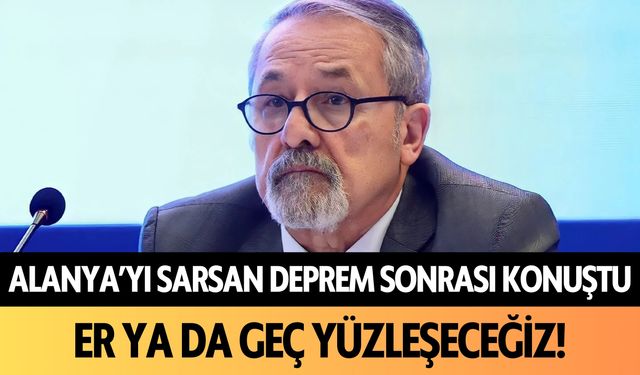 ALANYA'YI SARSAN DEPREM SONRASI KONUŞTU

ER YA DA GEÇ YÜZLEŞECEĞİZ!